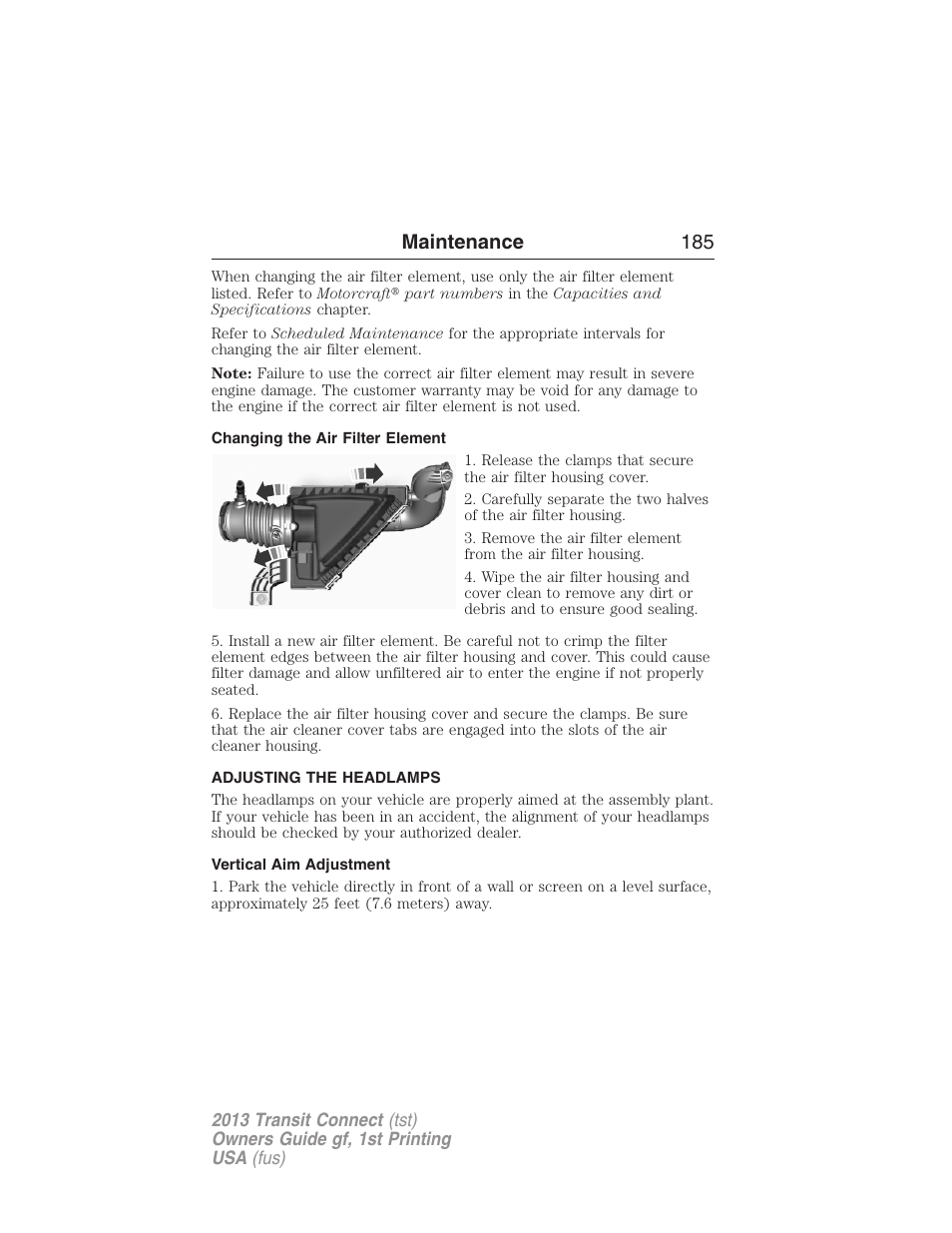 Maintenance 185

When changing the air filter element, use only the air filter element listed. Refer to Motorcraft® part numbers in the Capacities and Specifications chapter.

Refer to Scheduled Maintenance for the appropriate intervals for changing the air filter element.

Note: Failure to use the correct air filter element may result in severe engine damage. The customer warranty may be void for any damage to the engine if the correct air filter element is not used.

Changing the Air Filter Element

1. Release the clamps that secure the air filter housing cover.

2. Carefully separate the two halves of the air filter housing.

3. Remove the air filter element from the air filter housing.

4. Wipe the air filter housing and cover clean to remove any dirt or debris and to ensure good sealing.

5. Install a new air filter element. Be careful not to crimp the filter element edges between the air filter housing and cover. This could cause filter damage and allow unfiltered air to enter the engine if not properly seated.

6. Replace the air filter housing cover and secure the clamps. Be sure that the air cleaner cover tabs are engaged into the slots of the air cleaner housing.

ADJUSTING THE HEADLAMPS

The headlamps on your vehicle are properly aimed at the assembly plant. If your vehicle has been in an accident, the alignment of your headlamps should be checked by your authorized dealer.

Vertical Aim Adjustment

1. Park the vehicle directly in front of a wall or screen on a level surface, approximately 25 feet (7.6 meters) away.

2013 Transit Connect (tst)
Owners Guide gf, 1st Printing
USA (fus)